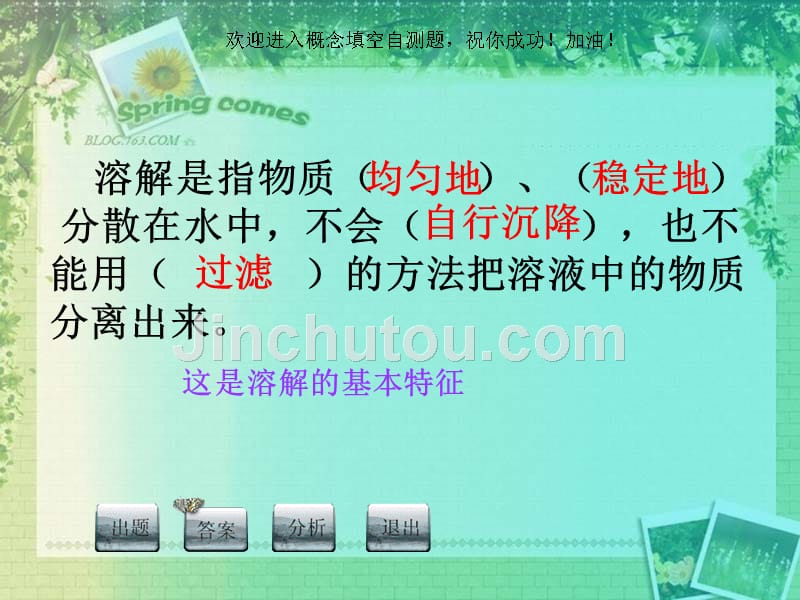 欢迎进入概念填空自测题，祝你成功！加油！

Spring comes

BLOG.163.COM

溶解是指物质（均匀地）、（稳定地）分散在水中，不会（自行沉降），也不能用（ 过滤 ）的方法把溶液中的物质分离出来。

Jinchutou.com

这是溶解的基本特征

出题　答案　分析　退出